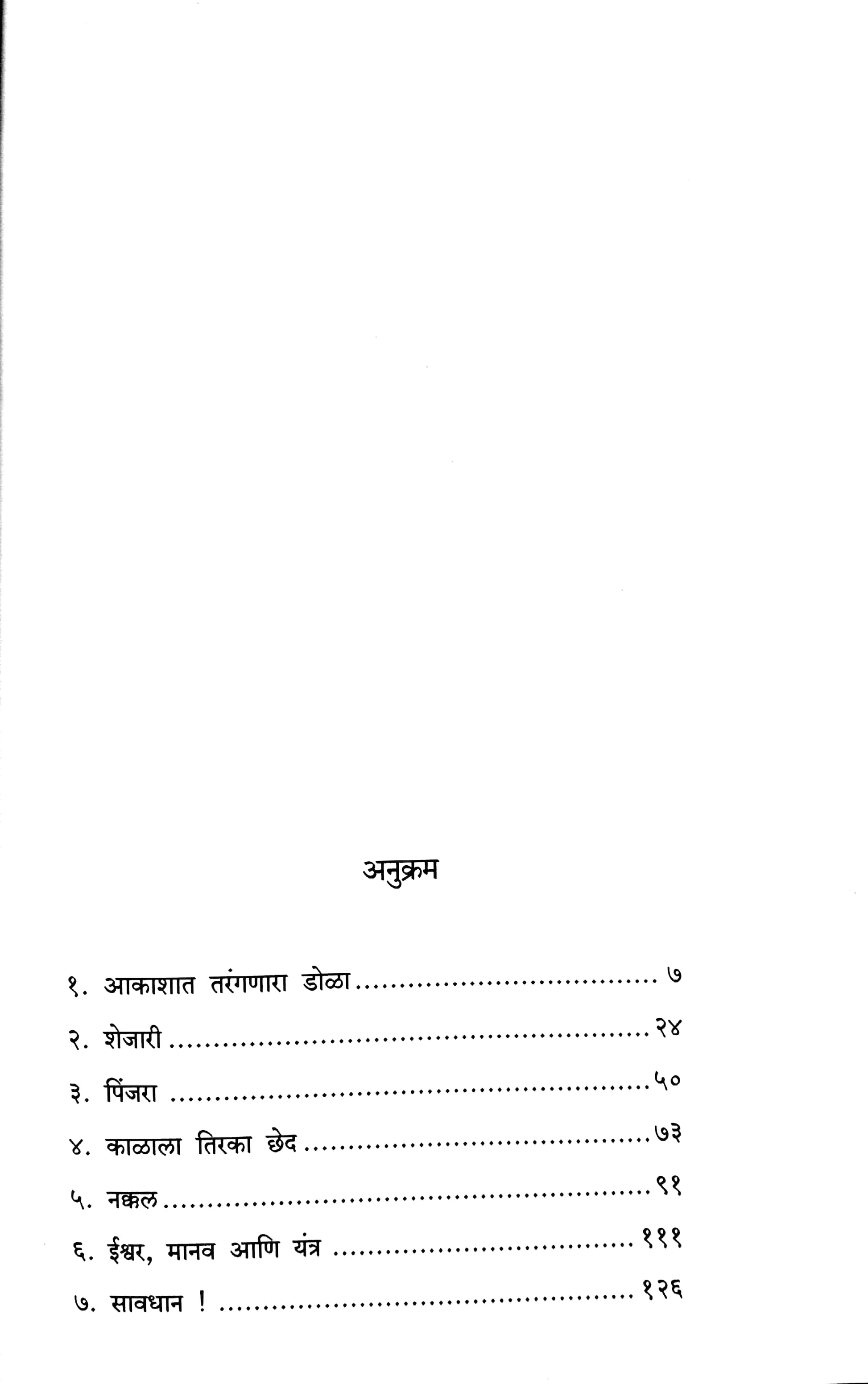 अनुक्रम

१. आकाशात तरंगणारा डोळा ७

२. शेजारी २४

३. पिंजरा ५०

४. काळाला तिरका छेद ७३

५. नक्कल ९१

६. ईश्वर, मानव आणि यंत्र १११

७. सावधान ! १२६